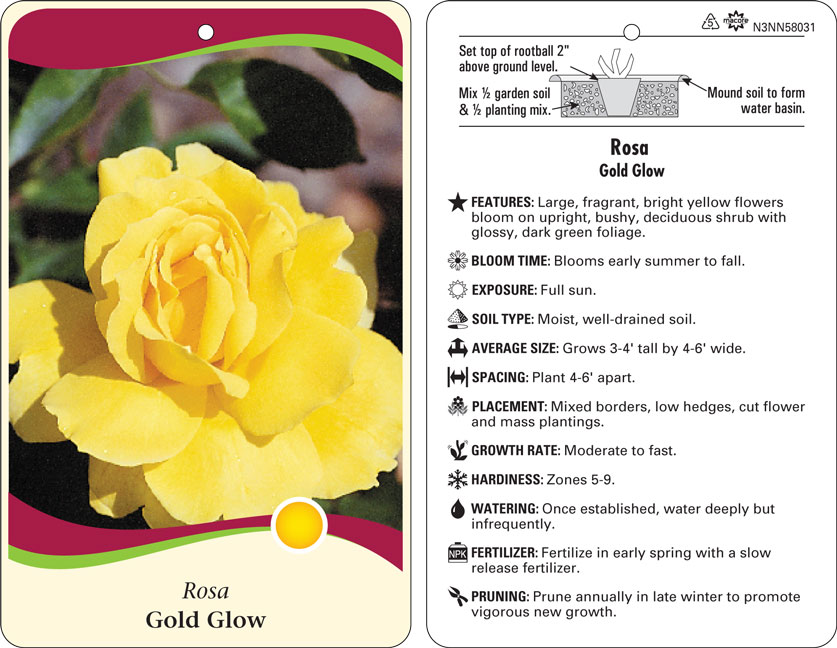 Rosa
Gold Glow

5 macore N3NN58031

Set top of rootball 2" above ground level.

Mix ½ garden soil & ½ planting mix.

Mound soil to form water basin.

Rosa
Gold Glow

FEATURES: Large, fragrant, bright yellow flowers bloom on upright, bushy, deciduous shrub with glossy, dark green foliage.

BLOOM TIME: Blooms early summer to fall.

EXPOSURE: Full sun.

SOIL TYPE: Moist, well-drained soil.

AVERAGE SIZE: Grows 3-4' tall by 4-6' wide.

SPACING: Plant 4-6' apart.

PLACEMENT: Mixed borders, low hedges, cut flower and mass plantings.

GROWTH RATE: Moderate to fast.

HARDINESS: Zones 5-9.

WATERING: Once established, water deeply but infrequently.

NPK FERTILIZER: Fertilize in early spring with a slow release fertilizer.

PRUNING: Prune annually in late winter to promote vigorous new growth.